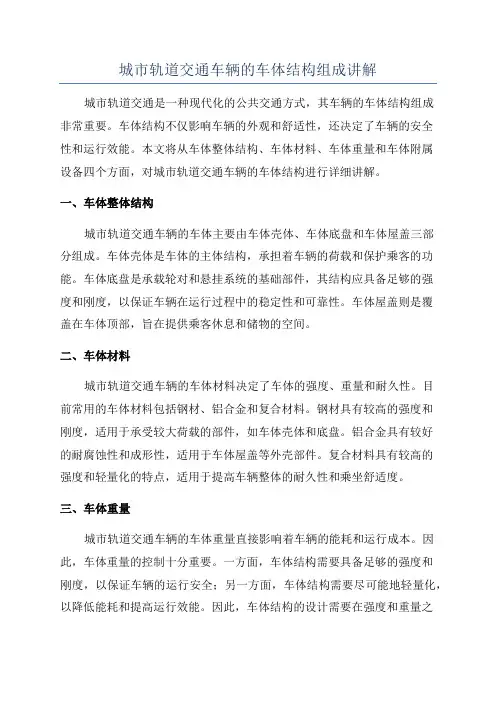 城市轨道交通车辆的车体结构组成讲解

城市轨道交通是一种现代化的公共交通方式，其车辆的车体结构组成非常重要。车体结构不仅影响车辆的外观和舒适性，还决定了车辆的安全性和运行效能。本文将从车体整体结构、车体材料、车体重量和车体附属设备四个方面，对城市轨道交通车辆的车体结构进行详细讲解。

一、车体整体结构

城市轨道交通车辆的车体主要由车体壳体、车体底盘和车体屋盖三部分组成。车体壳体是车体的主体结构，承担着车辆的荷载和保护乘客的功能。车体底盘是承载轮对和悬挂系统的基础部件，其结构应具备足够的强度和刚度，以保证车辆在运行过程中的稳定性和可靠性。车体屋盖则是覆盖在车体顶部，旨在提供乘客休息和储物的空间。

二、车体材料

城市轨道交通车辆的车体材料决定了车体的强度、重量和耐久性。目前常用的车体材料包括钢材、铝合金和复合材料。钢材具有较高的强度和刚度，适用于承受较大荷载的部件，如车体壳体和底盘。铝合金具有较好的耐腐蚀性和成形性，适用于车体屋盖等外壳部件。复合材料具有较高的强度和轻量化的特点，适用于提高车辆整体的耐久性和乘坐舒适度。

三、车体重量

城市轨道交通车辆的车体重量直接影响着车辆的能耗和运行成本。因此，车体重量的控制十分重要。一方面，车体结构需要具备足够的强度和刚度，以保证车辆的运行安全；另一方面，车体结构需要尽可能地轻量化，以降低能耗和提高运行效能。因此，车体结构的设计需要在强度和重量之